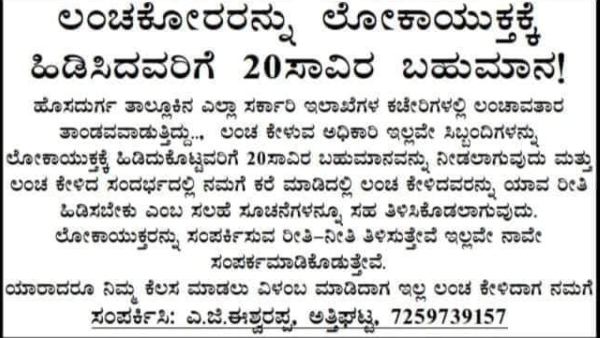 ಲಂಚಕೋರರನ್ನು ಲೋಕಾಯುಕ್ತಕ್ಕೆ ಹಿಡಿಸಿದವರಿಗೆ 20ಸಾವಿರ ಬಹುಮಾನ!

ಹೊಸದುರ್ಗ ತಾಲ್ಲೂಕಿನ ಎಲ್ಲಾ ಸರ್ಕಾರಿ ಇಲಾಖೆಗಳ ಕಚೇರಿಗಳಲ್ಲಿ ಲಂಚಾವತಾರ ತಾಂಡವವಾಡುತ್ತಿದ್ದು.., ಲಂಚ ಕೇಳುವ ಅಧಿಕಾರಿ ಇಲ್ಲವೇ ಸಿಬ್ಬಂದಿಗಳನ್ನು ಲೋಕಾಯುಕ್ತಕ್ಕೆ ಹಿಡಿದುಕೊಟ್ಟವರಿಗೆ 20ಸಾವಿರ ಬಹುಮಾನವನ್ನು ನೀಡಲಾಗುವುದು ಮತ್ತು ಲಂಚ ಕೇಳಿದ ಸಂದರ್ಭದಲ್ಲಿ ನಮಗೆ ಕರೆ ಮಾಡಿದಲ್ಲಿ ಲಂಚ ಕೇಳಿದವರನ್ನು ಯಾವ ರೀತಿ ಹಿಡಿಸಬೇಕು ಎಂಬ ಸಲಹೆ ಸೂಚನೆಗಳನ್ನೂ ಸಹ ತಿಳಿಸಿಕೊಡಲಾಗುವುದು. ಲೋಕಾಯುಕ್ತರನ್ನು ಸಂಪರ್ಕಿಸುವ ರೀತಿ-ನೀತಿ ತಿಳಿಸುತ್ತೇವೆ ಇಲ್ಲವೇ ನಾವೇ ಸಂಪರ್ಕಮಾಡಿಕೊಡುತ್ತೇವೆ.

ಯಾರಾದರೂ ನಿಮ್ಮ ಕೆಲಸ ಮಾಡಲು ವಿಳಂಬ ಮಾಡಿದಾಗ ಇಲ್ಲ ಲಂಚ ಕೇಳಿದಾಗ ನಮಗೆ

ಸಂಪರ್ಕಿಸಿ: ಎ.ಜಿ.ಈಶ್ವರಪ್ಪ, ಅತ್ತಿಘಟ್ಟ, 7259739157